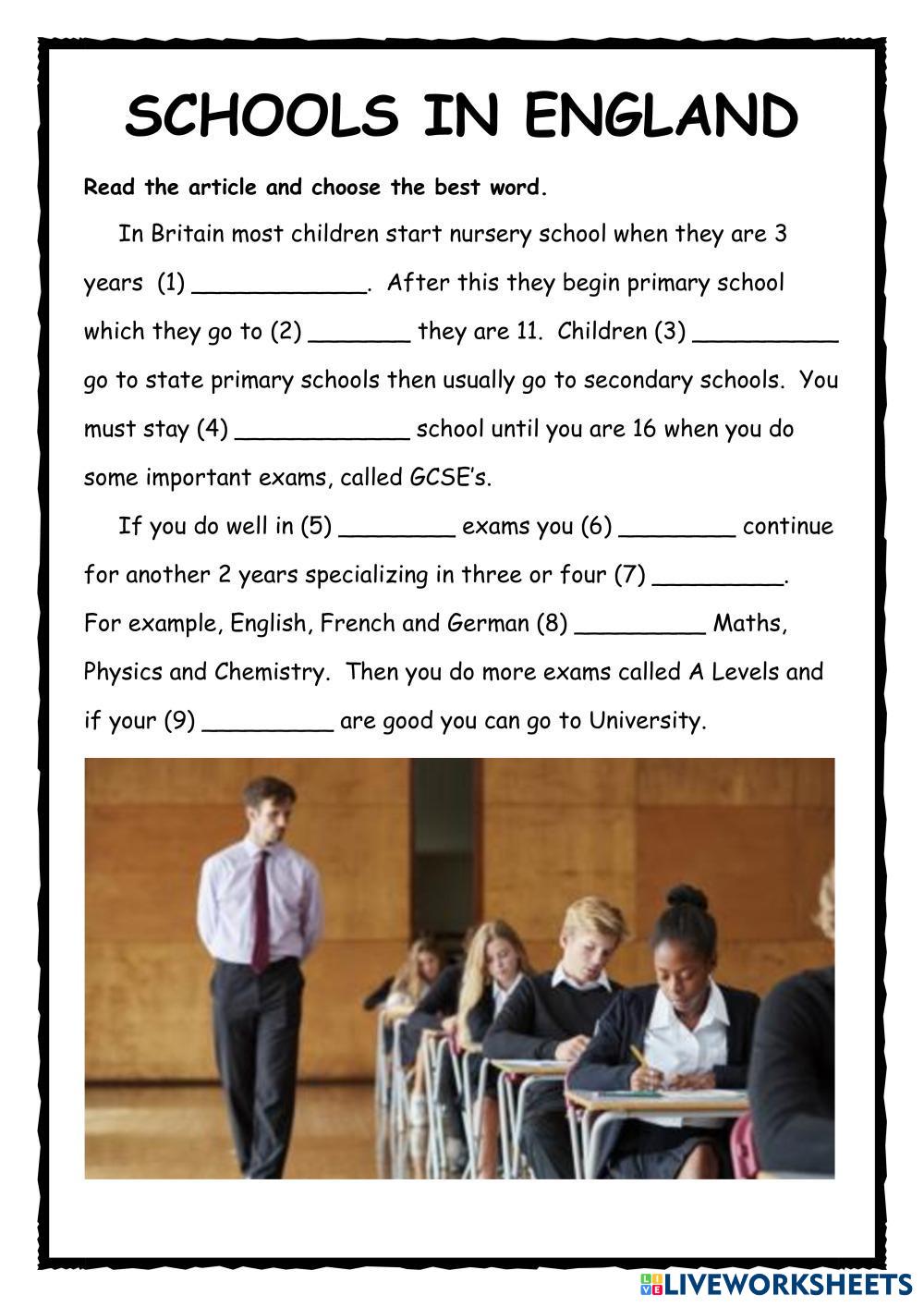 SCHOOLS IN ENGLAND

Read the article and choose the best word.

In Britain most children start nursery school when they are 3 years (1) ____________. After this they begin primary school which they go to (2) _______ they are 11. Children (3) __________ go to state primary schools then usually go to secondary schools. You must stay (4) ____________ school until you are 16 when you do some important exams, called GCSE's.

If you do well in (5) ________ exams you (6) ________ continue for another 2 years specializing in three or four (7) _________. For example, English, French and German (8) _________ Maths, Physics and Chemistry. Then you do more exams called A Levels and if your (9) _________ are good you can go to University.

LIVEWORKSHEETS